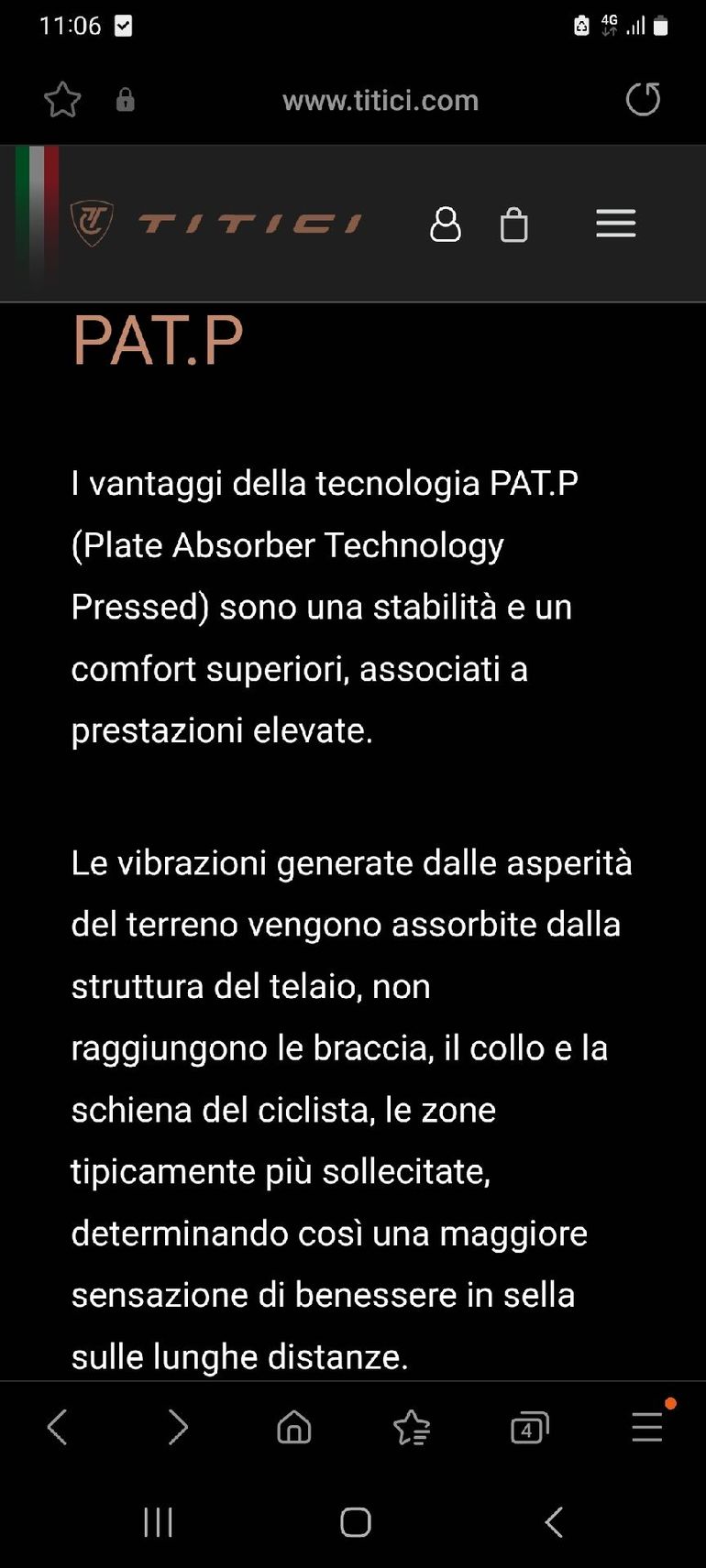 11:06

4G

www.titici.com

TITICI

PAT.P

I vantaggi della tecnologia PAT.P (Plate Absorber Technology Pressed) sono una stabilità e un comfort superiori, associati a prestazioni elevate.

Le vibrazioni generate dalle asperità del terreno vengono assorbite dalla struttura del telaio, non raggiungono le braccia, il collo e la schiena del ciclista, le zone tipicamente più sollecitate, determinando così una maggiore sensazione di benessere in sella sulle lunghe distanze.

4